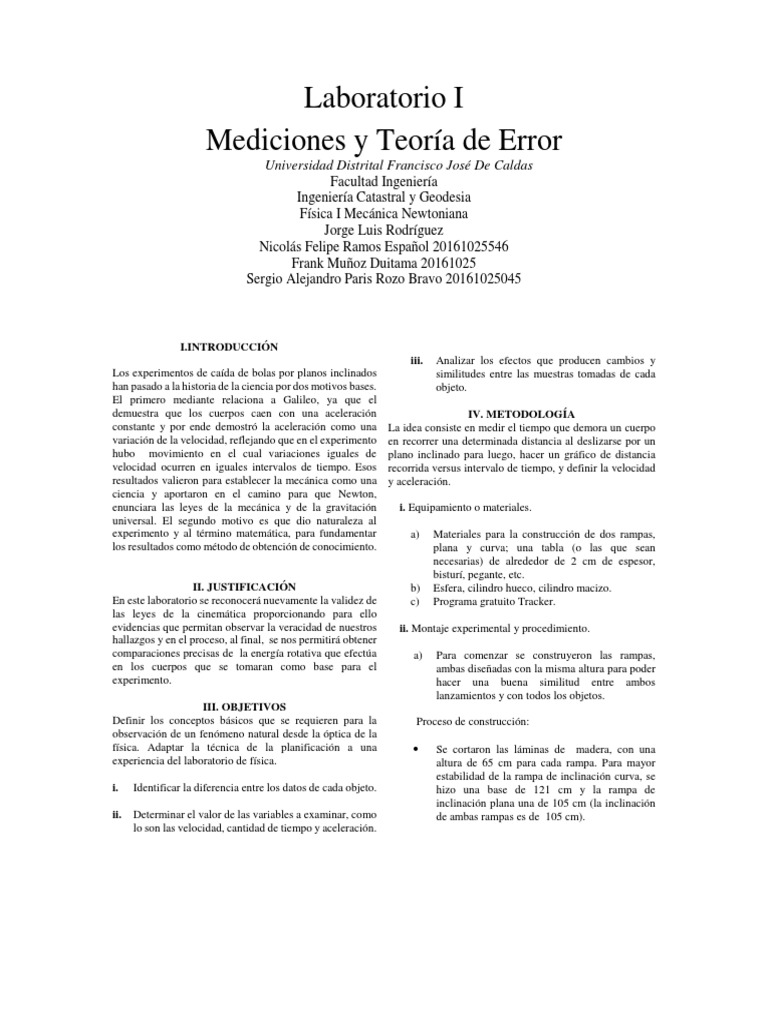 Laboratorio I
Mediciones y Teoría de Error

Universidad Distrital Francisco José De Caldas
Facultad Ingeniería
Ingeniería Catastral y Geodesia
Física I Mecánica Newtoniana
Jorge Luis Rodríguez
Nicolás Felipe Ramos Español 20161025546
Frank Muñoz Duitama 20161025
Sergio Alejandro Paris Rozo Bravo 20161025045

I.INTRODUCCIÓN

Los experimentos de caída de bolas por planos inclinados han pasado a la historia de la ciencia por dos motivos bases. El primero mediante relaciona a Galileo, ya que el demuestra que los cuerpos caen con una aceleración constante y por ende demostró la aceleración como una variación de la velocidad, reflejando que en el experimento hubo movimiento en el cual variaciones iguales de velocidad ocurren en iguales intervalos de tiempo. Esos resultados valieron para establecer la mecánica como una ciencia y aportaron en el camino para que Newton, enunciara las leyes de la mecánica y de la gravitación universal. El segundo motivo es que dio naturaleza al experimento y al término matemática, para fundamentar los resultados como método de obtención de conocimiento.

II. JUSTIFICACIÓN

En este laboratorio se reconocerá nuevamente la validez de las leyes de la cinemática proporcionando para ello evidencias que permitan observar la veracidad de nuestros hallazgos y en el proceso, al final, se nos permitirá obtener comparaciones precisas de la energía rotativa que efectúa en los cuerpos que se tomaran como base para el experimento.

III. OBJETIVOS

Definir los conceptos básicos que se requieren para la observación de un fenómeno natural desde la óptica de la física. Adaptar la técnica de la planificación a una experiencia del laboratorio de física.

i. Identificar la diferencia entre los datos de cada objeto.

ii. Determinar el valor de las variables a examinar, como lo son las velocidad, cantidad de tiempo y aceleración.

iii. Analizar los efectos que producen cambios y similitudes entre las muestras tomadas de cada objeto.

IV. METODOLOGÍA

La idea consiste en medir el tiempo que demora un cuerpo en recorrer una determinada distancia al deslizarse por un plano inclinado para luego, hacer un gráfico de distancia recorrida versus intervalo de tiempo, y definir la velocidad y aceleración.

i. Equipamiento o materiales.

a) Materiales para la construcción de dos rampas, plana y curva; una tabla (o las que sean necesarias) de alrededor de 2 cm de espesor, bisturí, pegante, etc.
b) Esfera, cilindro hueco, cilindro macizo.
c) Programa gratuito Tracker.

ii. Montaje experimental y procedimiento.

a) Para comenzar se construyeron las rampas, ambas diseñadas con la misma altura para poder hacer una buena similitud entre ambos lanzamientos y con todos los objetos.

Proceso de construcción:

• Se cortaron las láminas de madera, con una altura de 65 cm para cada rampa. Para mayor estabilidad de la rampa de inclinación curva, se hizo una base de 121 cm y la rampa de inclinación plana una de 105 cm (la inclinación de ambas rampas es de 105 cm).